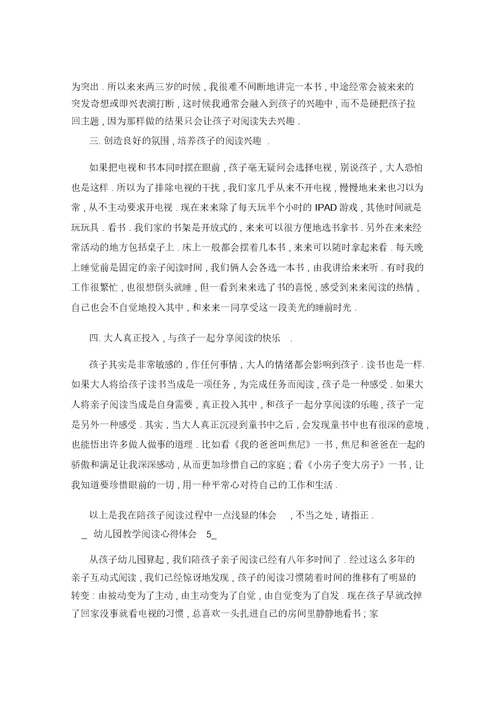 为突出．所以来来两三岁的时候，我很难不间断地讲完一本书，中途经常会被来来的突发奇想或即兴表演打断，这时候我通常会融入到孩子的兴趣中，而不是硬把孩子拉回主题，因为那样做的结果只会让孩子对阅读失去兴趣．

三. 创造良好的氛围，培养孩子的阅读兴趣．

如果把电视和书本同时摆在眼前，孩子毫无疑问会选择电视，别说孩子，大人恐怕也是这样．所以为了排除电视的干扰，我们家几乎从来不开电视，慢慢地来来也习以为常，从不主动要求开电视．现在来来除了每天玩半个小时的 IPAD 游戏，其他时间就是玩玩具．看书．我们家的书架是开放式的，来来可以很方便地选书拿书．另外在来来经常活动的地方包括桌子上．床上一般都会摆着几本书，来来可以随时拿起来看．每天晚上睡觉前是固定的亲子阅读时间，我们俩人会各选一本书，由我讲给来来听．有时我的工作很繁忙，也很想倒头就睡，但一看到来来选了书的喜悦，感受到来来阅读的热情，自己也会不自觉地投入其中，和来来一同享受这一段美光的睡前时光．

四. 大人真正投入，与孩子一起分享阅读的快乐．

孩子其实是非常敏感的，作任何事情，大人的情绪都会影响到孩子．读书也是一样．如果大人将给孩子读书当成是一项任务，为完成任务而阅读，孩子是一种感受．如果大人将亲子阅读当成是自身需要，真正投入其中，和孩子一起分享阅读的乐趣，孩子一定是另外一种感受．其实，当大人真正沉浸到童书中之后，会发现童书中也有很深的意境，也能悟出许多做人做事的道理．比如看《我的爸爸叫焦尼》一书，焦尼和爸爸在一起的骄傲和满足让我深深感动，从而更加珍惜自己的家庭；看《小房子变大房子》一书，让我知道要珍惜眼前的一切，用一种平常心对待自己的工作和生活．

以上是我在陪孩子阅读过程中一点浅显的体会，不当之处，请指正．

＿ 幼儿园教学阅读心得体会 5＿

从孩子幼儿园算起，我们陪孩子亲子阅读已经有八年多时间了．经过这么多年的亲子互动式阅读，我们已经惊讶地发现，孩子的阅读习惯随着时间的推移有了明显的转变：由被动变为了主动，由主动变为了自觉，由自觉变为了自发．现在孩子早就改掉了回家没事就看电视的习惯，总喜欢一头扎进自己的房间里静静地看书；家